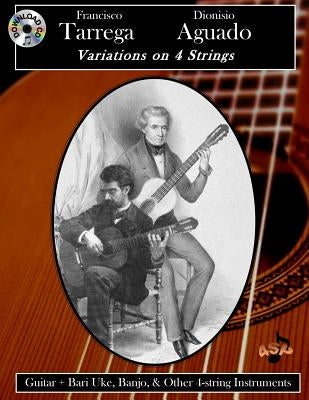 DOWNLOAD CD

Francisco
Tarrega

Dionisio
Aguado

Variations on 4 Strings

ASL

Guitar + Bari Uke, Banjo, & Other 4-string Instruments